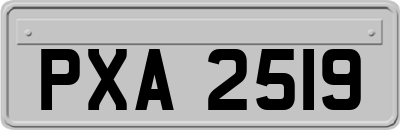 PXA 2519